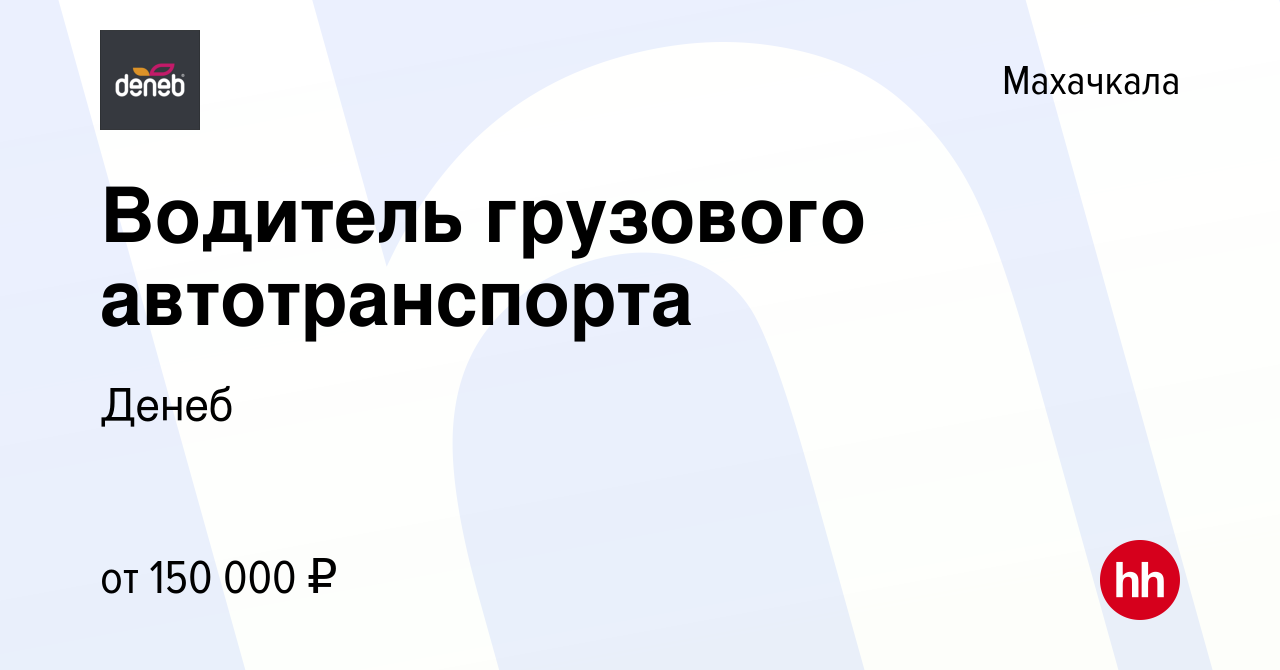 deneb

Махачкала

Водитель грузового автотранспорта

Денеб

от 150 000 ₽

hh